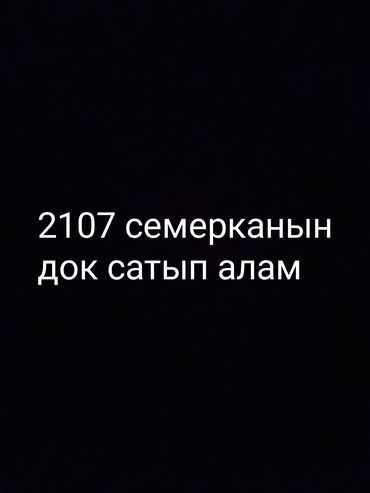 2107 семерканын док сатып алам